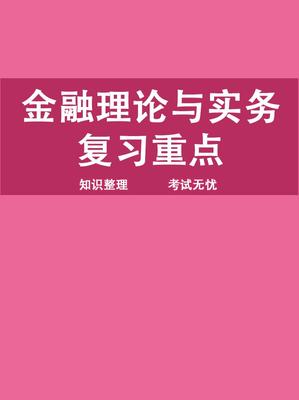 金融理论与实务
复习重点

知识整理　　考试无忧